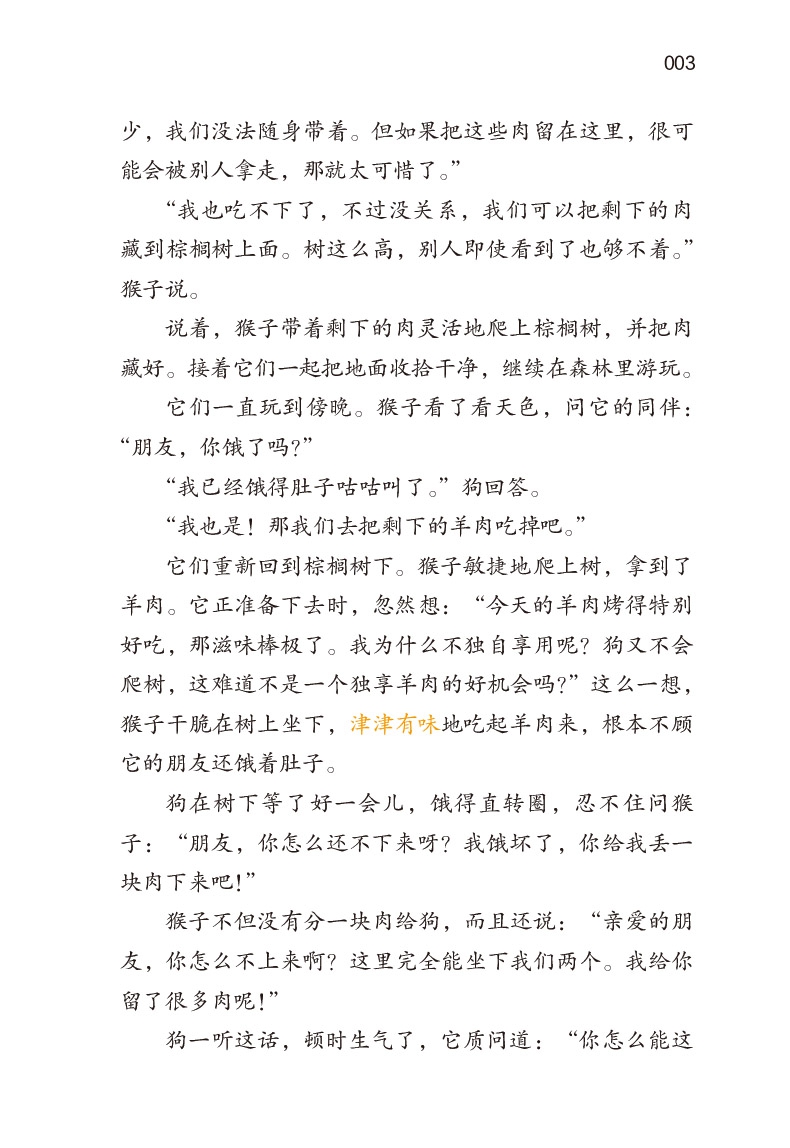 003

少，我们没法随身带着。但如果把这些肉留在这里，很可能会被别人拿走，那就太可惜了。”

“我也吃不下了，不过没关系，我们可以把剩下的肉藏到棕榈树上面。树这么高，别人即使看到了也够不着。”猴子说。

说着，猴子带着剩下的肉灵活地爬上棕榈树，并把肉藏好。接着它们一起把地面收拾干净，继续在森林里游玩。

它们一直玩到傍晚。猴子看了看天色，问它的同伴：“朋友，你饿了吗？”

“我已经饿得肚子咕咕叫了。”狗回答。

“我也是！那我们去把剩下的羊肉吃掉吧。”

它们重新回到棕榈树下。猴子敏捷地爬上树，拿到了羊肉。它正准备下去时，忽然想：“今天的羊肉烤得特别好吃，那滋味棒极了。我为什么不独自享用呢？狗又不会爬树，这难道不是一个独享羊肉的好机会吗？”这么一想，猴子干脆在树上坐下，津津有味地吃起羊肉来，根本不顾它的朋友还饿着肚子。

狗在树下等了好一会儿，饿得直转圈，忍不住问猴子：“朋友，你怎么还不下来呀？我饿坏了，你给我丢一块肉下来吧！”

猴子不但没有分一块肉给狗，而且还说：“亲爱的朋友，你怎么不上来啊？这里完全能坐下我们两个。我给你留了很多肉呢！”

狗一听这话，顿时生气了，它质问道：“你怎么能这